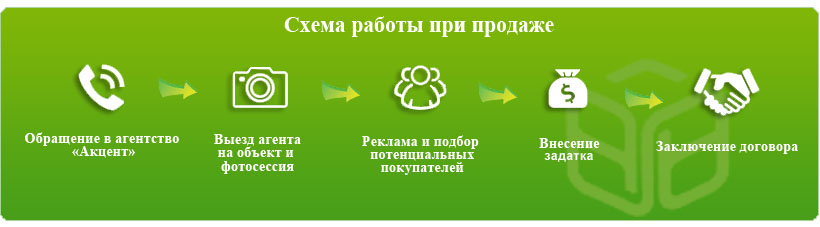 Схема работы при продаже

Обращение в агентство «Акцент»

Выезд агента на объект и фотосессия

Реклама и подбор потенциальных покупателей

Внесение задатка

Заключение договора